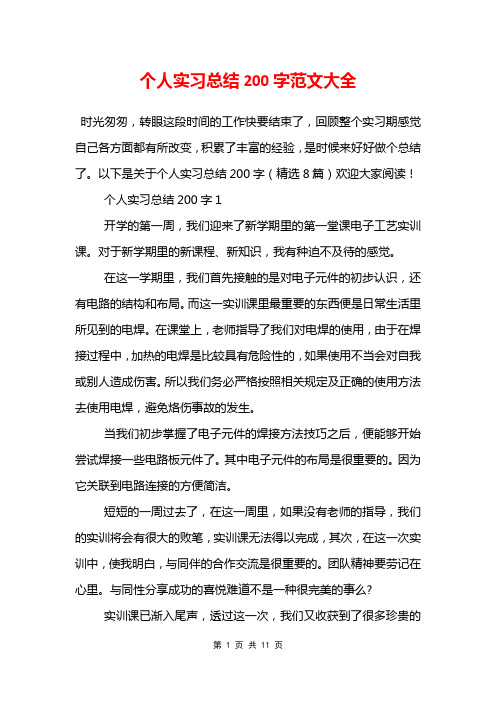 个人实习总结 200 字范文大全

时光匆匆，转眼这段时间的工作快要结束了，回顾整个实习期感觉自己各方面都有所改变，积累了丰富的经验，是时候来好好做个总结了。以下是关于个人实习总结 200 字（精选 8 篇）欢迎大家阅读！

个人实习总结 200 字 1

开学的第一周，我们迎来了新学期里的第一堂课电子工艺实训课。对于新学期里的新课程、新知识，我有种迫不及待的感觉。

在这一学期里，我们首先接触的是对电子元件的初步认识，还有电路的结构和布局。而这一实训课里最重要的东西便是日常生活里所见到的电焊。在课堂上，老师指导了我们对电焊的使用，由于在焊接过程中，加热的电焊是比较具有危险性的，如果使用不当会对自我或别人造成伤害。所以我们务必严格按照相关规定及正确的使用方法去使用电焊，避免烙伤事故的发生。

当我们初步掌握了电子元件的焊接方法技巧之后，便能够开始尝试焊接一些电路板元件了。其中电子元件的布局是很重要的。因为它关联到电路连接的方便简洁。

短短的一周过去了，在这一周里，如果没有老师的指导，我们的实训将会有很大的败笔，实训课无法得以完成，其次，在这一次实训中，使我明白，与同伴的合作交流是很重要的。团队精神要劳记在心里。与同性分享成功的喜悦难道不是一种很完美的事么?

实训课已渐入尾声，透过这一次，我们又收获到了很多珍贵的

第 1 页 共 11 页